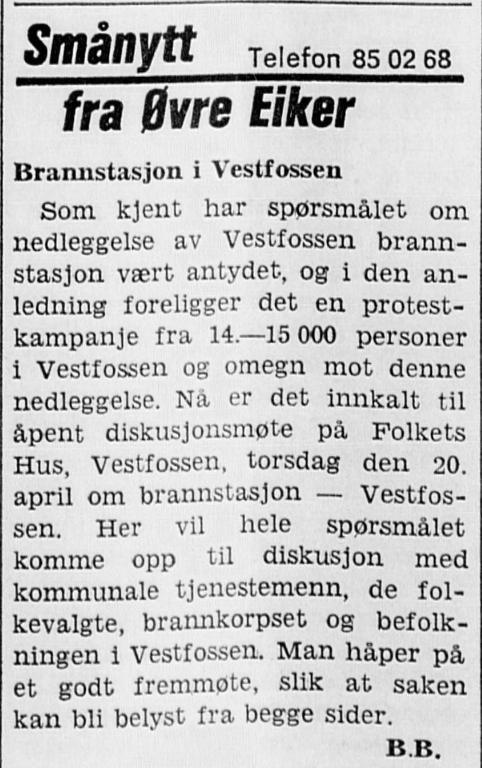 Smånytt Telefon 85 02 68

fra Øvre Eiker

Brannstasjon i Vestfossen

Som kjent har spørsmålet om nedleggelse av Vestfossen brannstasjon vært antydet, og i den anledning foreligger det en protestkampanje fra 14.—15 000 personer i Vestfossen og omegn mot denne nedleggelse. Nå er det innkalt til åpent diskusjonsmøte på Folkets Hus, Vestfossen, torsdag den 20. april om brannstasjon — Vestfossen. Her vil hele spørsmålet komme opp til diskusjon med kommunale tjenestemenn, de folkevalgte, brannkorpset og befolkningen i Vestfossen. Man håper på et godt fremmøte, slik at saken kan bli belyst fra begge sider.

B.B.